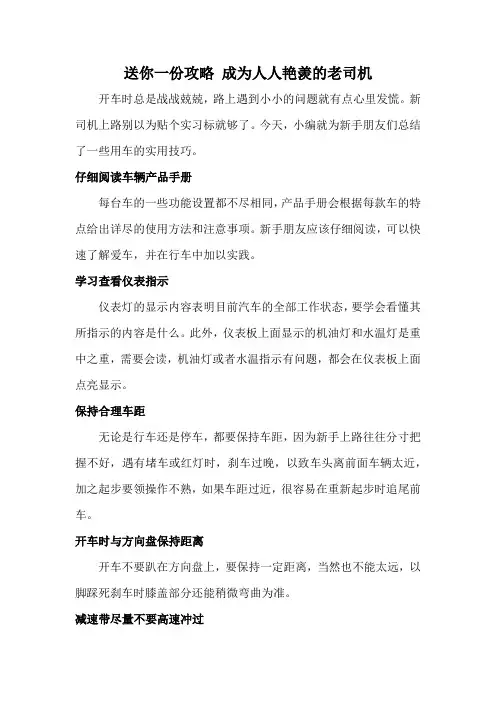 送你一份攻略 成为人人艳羡的老司机

开车时总是战战兢兢，路上遇到小小的问题就有点心里发慌。新司机上路别以为贴个实习标就够了。今天，小编就为新手朋友们总结了一些用车的实用技巧。

仔细阅读车辆产品手册

每台车的一些功能设置都不尽相同，产品手册会根据每款车的特点给出详尽的使用方法和注意事项。新手朋友应该仔细阅读，可以快速了解爱车，并在行车中加以实践。

学习查看仪表指示

仪表灯的显示内容表明目前汽车的全部工作状态，要学会看懂其所指示的内容是什么。此外，仪表板上面显示的机油灯和水温灯是重中之重，需要会读，机油灯或者水温指示有问题，都会在仪表板上面点亮显示。

保持合理车距

无论是行车还是停车，都要保持车距，因为新手上路往往分寸把握不好，遇有堵车或红灯时，刹车过晚，以致车头离前面车辆太近，加之起步要领操作不熟，如果车距过近，很容易在重新起步时追尾前车。

开车时与方向盘保持距离

开车不要趴在方向盘上，要保持一定距离，当然也不能太远，以脚踩死刹车时膝盖部分还能稍微弯曲为准。

减速带尽量不要高速冲过